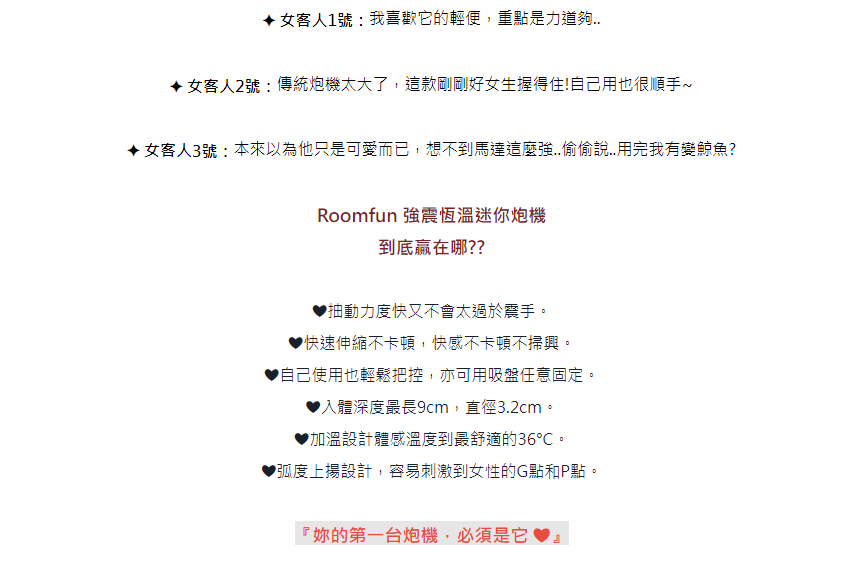 ✦ 女客人1號：我喜歡它的輕便，重點是力道夠..

✦ 女客人2號：傳統炮機太大了，這款剛剛好女生握得住!自己用也很順手~

✦ 女客人3號：本來以為他只是可愛而已，想不到馬達這麼強..偷偷說..用完我有變鯨魚?

Roomfun 強震恆溫迷你炮機
到底贏在哪??

♥抽動力度快又不會太過於震手。
♥快速伸縮不卡頓，快感不卡頓不掃興。
♥自己使用也輕鬆把控，亦可用吸盤任意固定。
♥入體深度最長9cm，直徑3.2cm。
♥加溫設計體感溫度到最舒適的36°C。
♥弧度上揚設計，容易刺激到女性的G點和P點。

『妳的第一台炮機，必須是它 ♥』